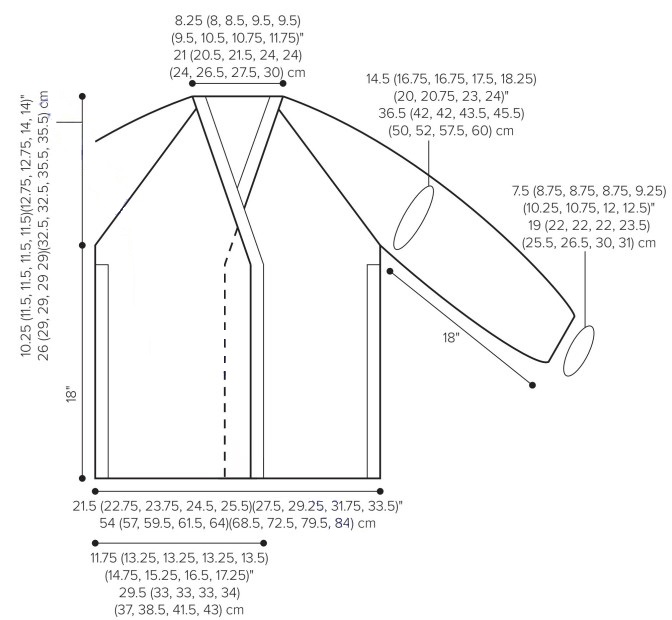 8.25 (8, 8.5, 9.5, 9.5)
(9.5, 10.5, 10.75, 11.75)"
21 (20.5, 21.5, 24, 24)
(24, 26.5, 27.5, 30) cm

14.5 (16.75, 16.75, 17.5, 18.25)
(20, 20.75, 23, 24)"
36.5 (42, 42, 43.5, 45.5)
(50, 52, 57.5, 60) cm

7.5 (8.75, 8.75, 8.75, 9.25)
(10.25, 10.75, 12, 12.5)"
19 (22, 22, 22, 23.5)
(25.5, 26.5, 30, 31) cm

10.25 (11.5, 11.5, 11.5, 11.5)(12.75, 12.75, 14, 14)"
26 (29, 29, 29 29)(32.5, 32.5, 35.5, 35.5) cm

18"

18"

21.5 (22.75, 23.75, 24.5, 25.5)(27.5, 29.25, 31.75, 33.5)"
54 (57, 59.5, 61.5, 64)(68.5, 72.5, 79.5, 84) cm

11.75 (13.25, 13.25, 13.25, 13.5)
(14.75, 15.25, 16.5, 17.25)"
29.5 (33, 33, 33, 34)
(37, 38.5, 41.5, 43) cm